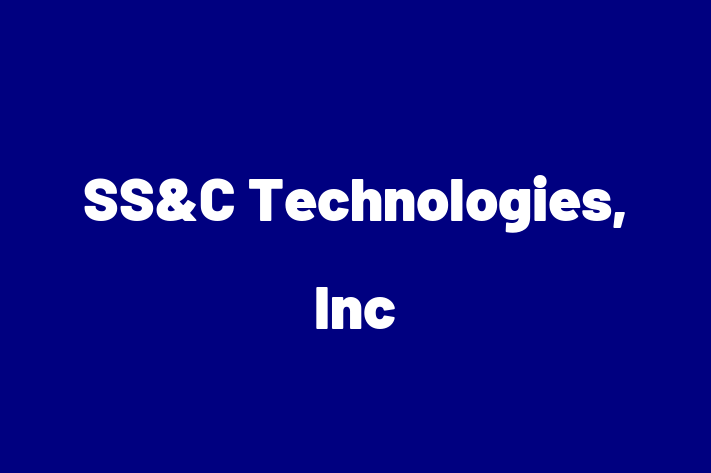 SS&C Technologies, Inc